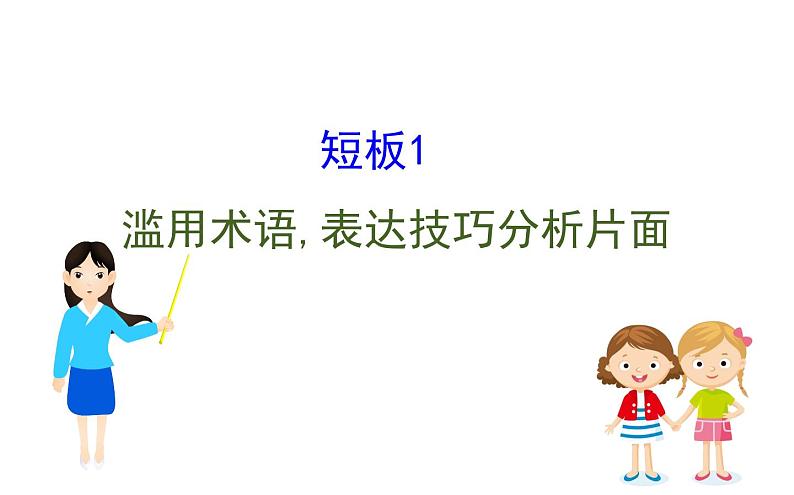 短板1

滥用术语, 表达技巧分析片面